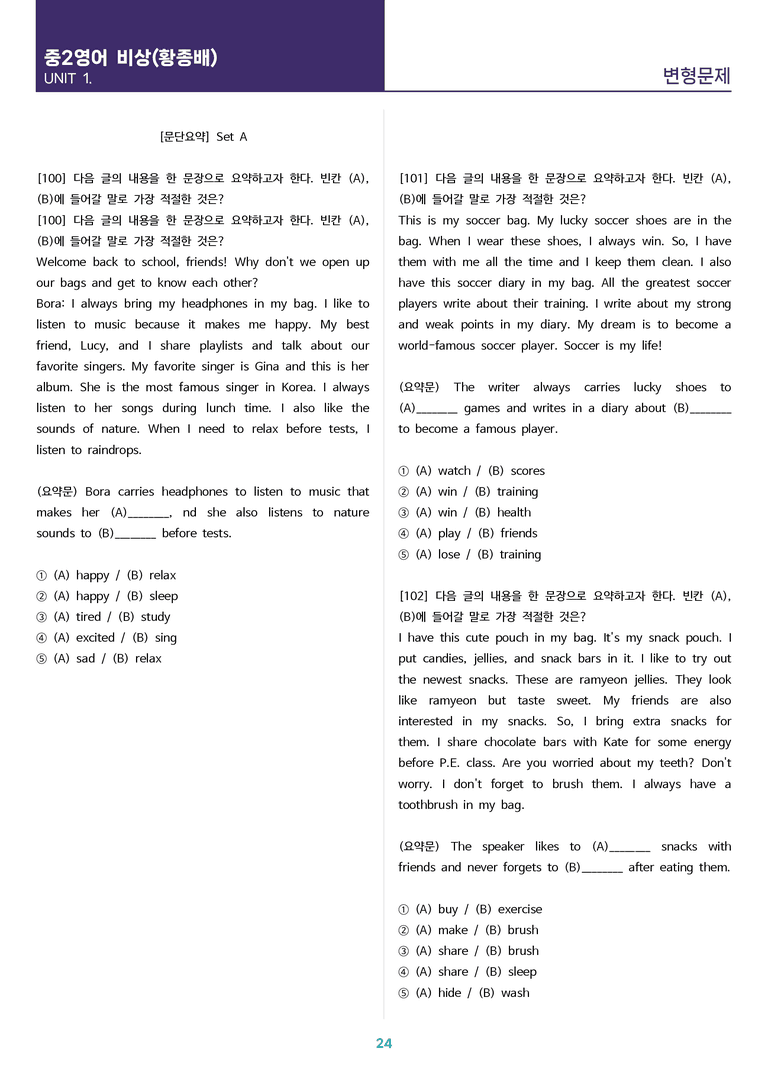 중2영어 비상(황종배)
UNIT 1.

변형문제

[문단요약] Set A

[100] 다음 글의 내용을 한 문장으로 요약하고자 한다. 빈칸 (A), (B)에 들어갈 말로 가장 적절한 것은?

[100] 다음 글의 내용을 한 문장으로 요약하고자 한다. 빈칸 (A), (B)에 들어갈 말로 가장 적절한 것은?

Welcome back to school, friends! Why don't we open up our bags and get to know each other?

Bora: I always bring my headphones in my bag. I like to listen to music because it makes me happy. My best friend, Lucy, and I share playlists and talk about our favorite singers. My favorite singer is Gina and this is her album. She is the most famous singer in Korea. I always listen to her songs during lunch time. I also like the sounds of nature. When I need to relax before tests, I listen to raindrops.

(요약문) Bora carries headphones to listen to music that makes her (A)____, nd she also listens to nature sounds to (B)____ before tests.

① (A) happy / (B) relax
② (A) happy / (B) sleep
③ (A) tired / (B) study
④ (A) excited / (B) sing
⑤ (A) sad / (B) relax

[101] 다음 글의 내용을 한 문장으로 요약하고자 한다. 빈칸 (A), (B)에 들어갈 말로 가장 적절한 것은?

This is my soccer bag. My lucky soccer shoes are in the bag. When I wear these shoes, I always win. So, I have them with me all the time and I keep them clean. I also have this soccer diary in my bag. All the greatest soccer players write about their training. I write about my strong and weak points in my diary. My dream is to become a world-famous soccer player. Soccer is my life!

(요약문) The writer always carries lucky shoes to (A)____ games and writes in a diary about (B)____ to become a famous player.

① (A) watch / (B) scores
② (A) win / (B) training
③ (A) win / (B) health
④ (A) play / (B) friends
⑤ (A) lose / (B) training

[102] 다음 글의 내용을 한 문장으로 요약하고자 한다. 빈칸 (A), (B)에 들어갈 말로 가장 적절한 것은?

I have this cute pouch in my bag. It's my snack pouch. I put candies, jellies, and snack bars in it. I like to try out the newest snacks. These are ramyeon jellies. They look like ramyeon but taste sweet. My friends are also interested in my snacks. So, I bring extra snacks for them. I share chocolate bars with Kate for some energy before P.E. class. Are you worried about my teeth? Don't worry. I don't forget to brush them. I always have a toothbrush in my bag.

(요약문) The speaker likes to (A)____ snacks with friends and never forgets to (B)____ after eating them.

① (A) buy / (B) exercise
② (A) make / (B) brush
③ (A) share / (B) brush
④ (A) share / (B) sleep
⑤ (A) hide / (B) wash

24